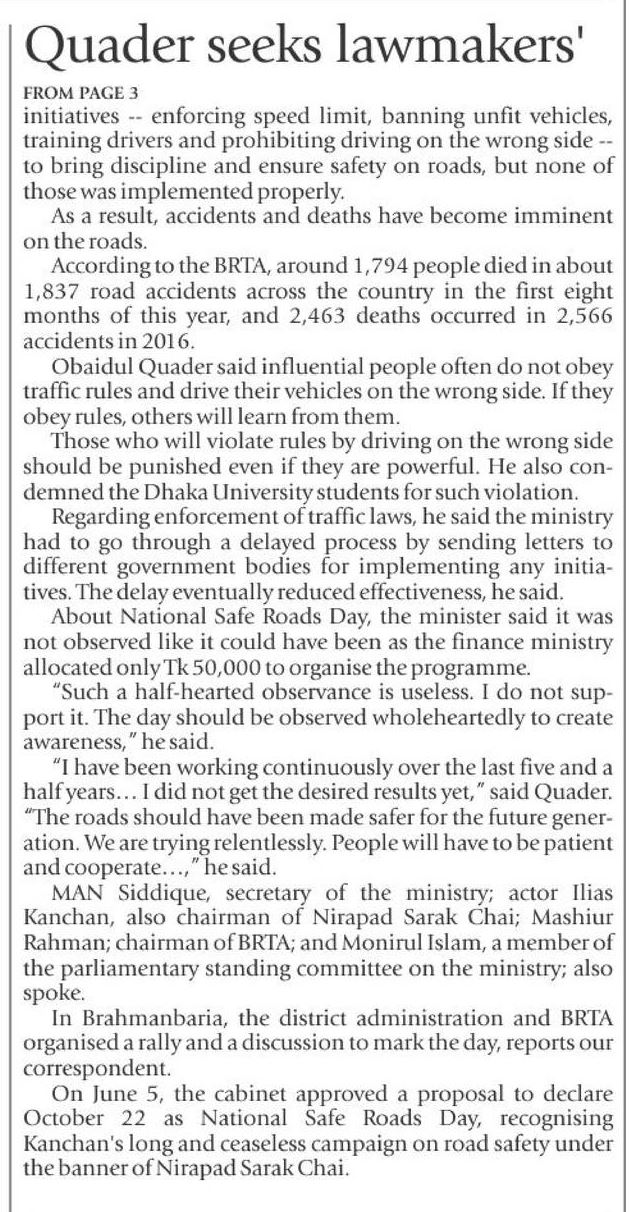 Quader seeks lawmakers'

FROM PAGE 3
initiatives -- enforcing speed limit, banning unfit vehicles, training drivers and prohibiting driving on the wrong side -- to bring discipline and ensure safety on roads, but none of those was implemented properly.

As a result, accidents and deaths have become imminent on the roads.

According to the BRTA, around 1,794 people died in about 1,837 road accidents across the country in the first eight months of this year, and 2,463 deaths occurred in 2,566 accidents in 2016.

Obaidul Quader said influential people often do not obey traffic rules and drive their vehicles on the wrong side. If they obey rules, others will learn from them.

Those who will violate rules by driving on the wrong side should be punished even if they are powerful. He also condemned the Dhaka University students for such violation.

Regarding enforcement of traffic laws, he said the ministry had to go through a delayed process by sending letters to different government bodies for implementing any initiatives. The delay eventually reduced effectiveness, he said.

About National Safe Roads Day, the minister said it was not observed like it could have been as the finance ministry allocated only Tk 50,000 to organise the programme.

"Such a half-hearted observance is useless. I do not support it. The day should be observed wholeheartedly to create awareness," he said.

"I have been working continuously over the last five and a half years… I did not get the desired results yet," said Quader. "The roads should have been made safer for the future generation. We are trying relentlessly. People will have to be patient and cooperate…," he said.

MAN Siddique, secretary of the ministry; actor Ilias Kanchan, also chairman of Nirapad Sarak Chai; Mashiur Rahman; chairman of BRTA; and Monirul Islam, a member of the parliamentary standing committee on the ministry; also spoke.

In Brahmanbaria, the district administration and BRTA organised a rally and a discussion to mark the day, reports our correspondent.

On June 5, the cabinet approved a proposal to declare October 22 as National Safe Roads Day, recognising Kanchan's long and ceaseless campaign on road safety under the banner of Nirapad Sarak Chai.